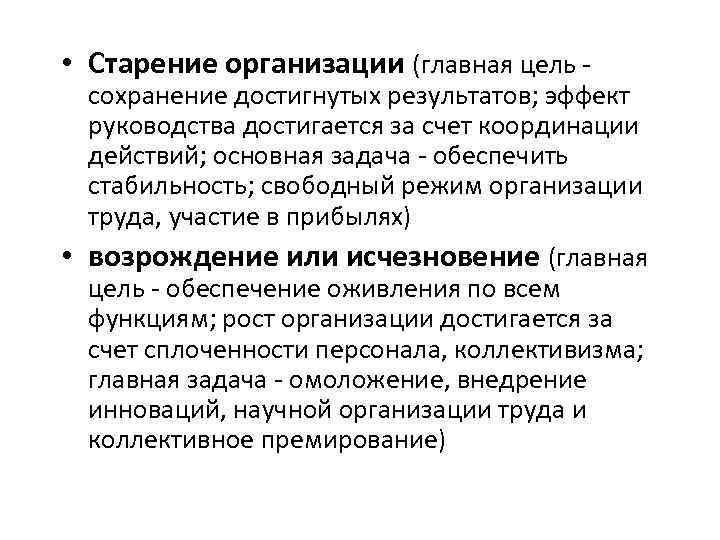 • Старение организации (главная цель - сохранение достигнутых результатов; эффект руководства достигается за счет координации действий; основная задача - обеспечить стабильность; свободный режим организации труда, участие в прибылях)

• возрождение или исчезновение (главная цель - обеспечение оживления по всем функциям; рост организации достигается за счет сплоченности персонала, коллективизма; главная задача - омоложение, внедрение инноваций, научной организации труда и коллективное премирование)